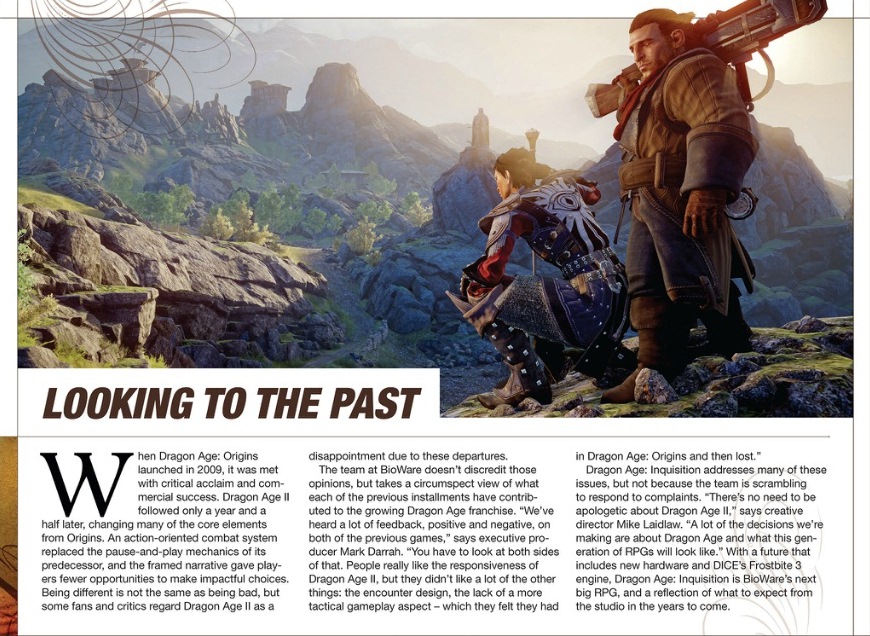 LOOKING TO THE PAST

When Dragon Age: Origins launched in 2009, it was met with critical acclaim and commercial success. Dragon Age II followed only a year and a half later, changing many of the core elements from Origins. An action-oriented combat system replaced the pause-and-play mechanics of its predecessor, and the framed narrative gave players fewer opportunities to make impactful choices. Being different is not the same as being bad, but some fans and critics regard Dragon Age II as a disappointment due to these departures.

The team at BioWare doesn't discredit those opinions, but takes a circumspect view of what each of the previous installments have contributed to the growing Dragon Age franchise. "We've heard a lot of feedback, positive and negative, on both of the previous games," says executive producer Mark Darrah. "You have to look at both sides of that. People really like the responsiveness of Dragon Age II, but they didn't like a lot of the other things: the encounter design, the lack of a more tactical gameplay aspect – which they felt they had in Dragon Age: Origins and then lost."

Dragon Age: Inquisition addresses many of these issues, but not because the team is scrambling to respond to complaints. "There's no need to be apologetic about Dragon Age II," says creative director Mike Laidlaw. "A lot of the decisions we're making are about Dragon Age and what this generation of RPGs will look like." With a future that includes new hardware and DICE's Frostbite 3 engine, Dragon Age: Inquisition is BioWare's next big RPG, and a reflection of what to expect from the studio in the years to come.